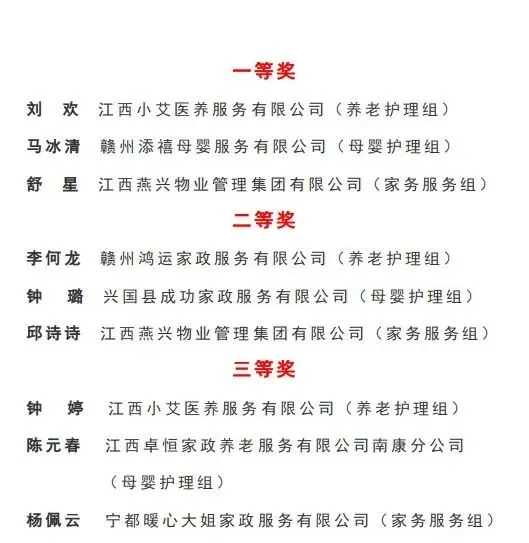 一等奖

刘　欢　江西小艾医养服务有限公司（养老护理组）

马冰清　赣州添禧母婴服务有限公司（母婴护理组）

舒　星　江西燕兴物业管理集团有限公司（家务服务组）

二等奖

李何龙　赣州鸿运家政服务有限公司（养老护理组）

钟　璐　兴国县成功家政服务有限公司（母婴护理组）

邱诗诗　江西燕兴物业管理集团有限公司（家务服务组）

三等奖

钟　婷　江西小艾医养服务有限公司（养老护理组）

陈元春　江西卓恒家政养老服务有限公司南康分公司（母婴护理组）

杨佩云　宁都暖心大姐家政服务有限公司（家务服务组）